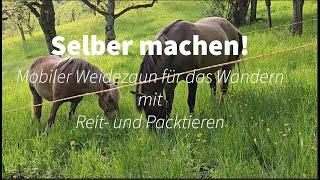 Selber machen!

Mobiler Weidezaun für das Wandern mit Reit- und Packtieren